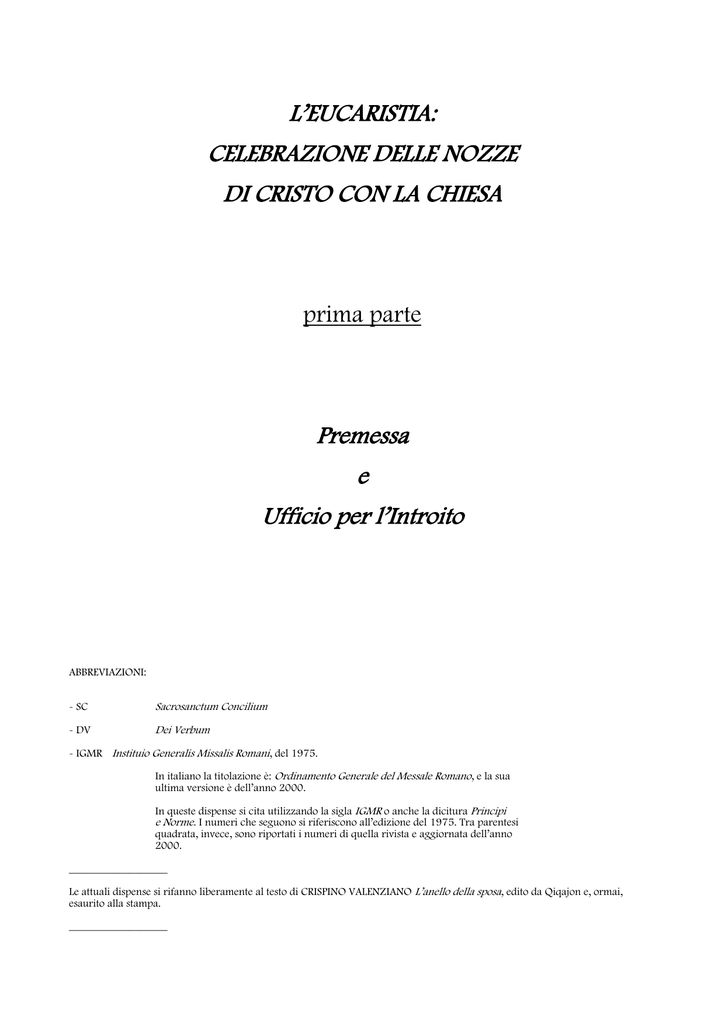 L'EUCARISTIA:
CELEBRAZIONE DELLE NOZZE
DI CRISTO CON LA CHIESA

prima parte

Premessa
e
Ufficio per l'Introito

ABBREVIAZIONI:

- SC Sacrosanctum Concilium

- DV Dei Verbum

- IGMR Instituio Generalis Missalis Romani, del 1975.

In italiano la titolazione è: Ordinamento Generale del Messale Romano, e la sua ultima versione è dell'anno 2000.

In queste dispense si cita utilizzando la sigla IGMR o anche la dicitura Principi e Norme. I numeri che seguono si riferiscono all'edizione del 1975. Tra parentesi quadrata, invece, sono riportati i numeri di quella rivista e aggiornata dell'anno 2000.

Le attuali dispense si rifanno liberamente al testo di CRISPINO VALENZIANO L'anello della sposa, edito da Qiqajon e, ormai, esaurito alla stampa.